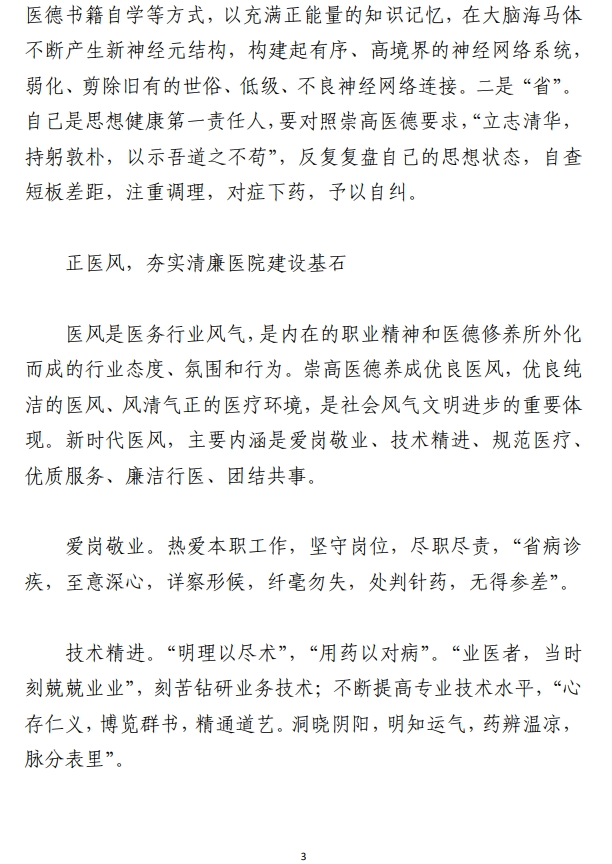 医德书籍自学等方式，以充满正能量的知识记忆，在大脑海马体不断产生新神经元结构，构建起有序、高境界的神经网络系统，弱化、剪除旧有的世俗、低级、不良神经网络连接。二是“省”。自己是思想健康第一责任人，要对照崇高医德要求，“立志清华，持躬敦朴，以示吾道之不苟”，反复复盘自己的思想状态，自查短板差距，注重调理，对症下药，予以自纠。

正医风，夯实清廉医院建设基石

医风是医务行业风气，是内在的职业精神和医德修养所外化而成的行业态度、氛围和行为。崇高医德养成优良医风，优良纯洁的医风、风清气正的医疗环境，是社会风气文明进步的重要体现。新时代医风，主要内涵是爱岗敬业、技术精进、规范医疗、优质服务、廉洁行医、团结共事。

爱岗敬业。热爱本职工作，坚守岗位，尽职尽责，“省病诊疾，至意深心，详察形候，纤毫勿失，处判针药，无得参差”。

技术精进。“明理以尽术”，“用药以对病”。“业医者，当时刻兢兢业业”，刻苦钻研业务技术；不断提高专业技术水平，“心存仁义，博览群书，精通道艺。洞晓阴阳，明知运气，药辨温凉，脉分表里”。

3